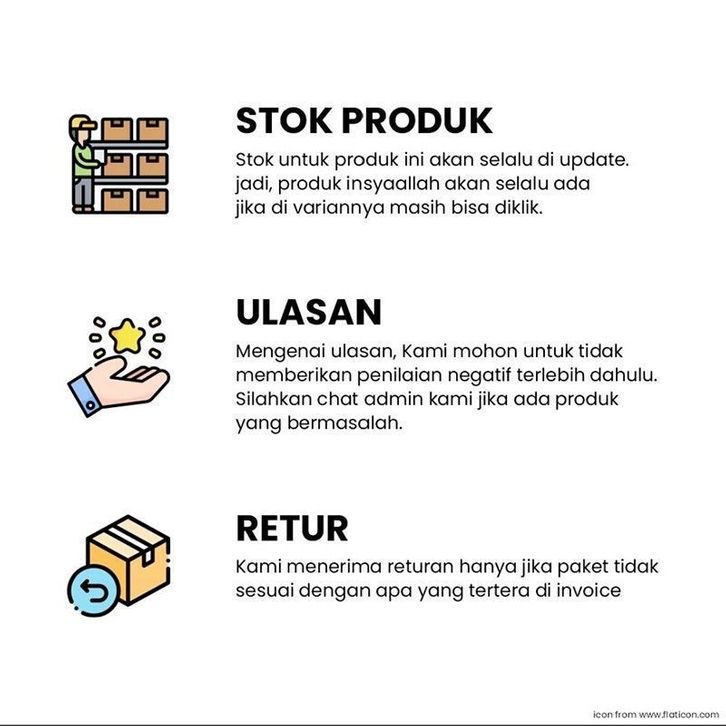 STOK PRODUK

Stok untuk produk ini akan selalu di update. jadi, produk insyaallah akan selalu ada jika di variannya masih bisa diklik.

ULASAN

Mengenai ulasan, Kami mohon untuk tidak memberikan penilaian negatif terlebih dahulu. Silahkan chat admin kami jika ada produk yang bermasalah.

RETUR

Kami menerima returan hanya jika paket tidak sesuai dengan apa yang tertera di invoice

icon from www.flaticon.com